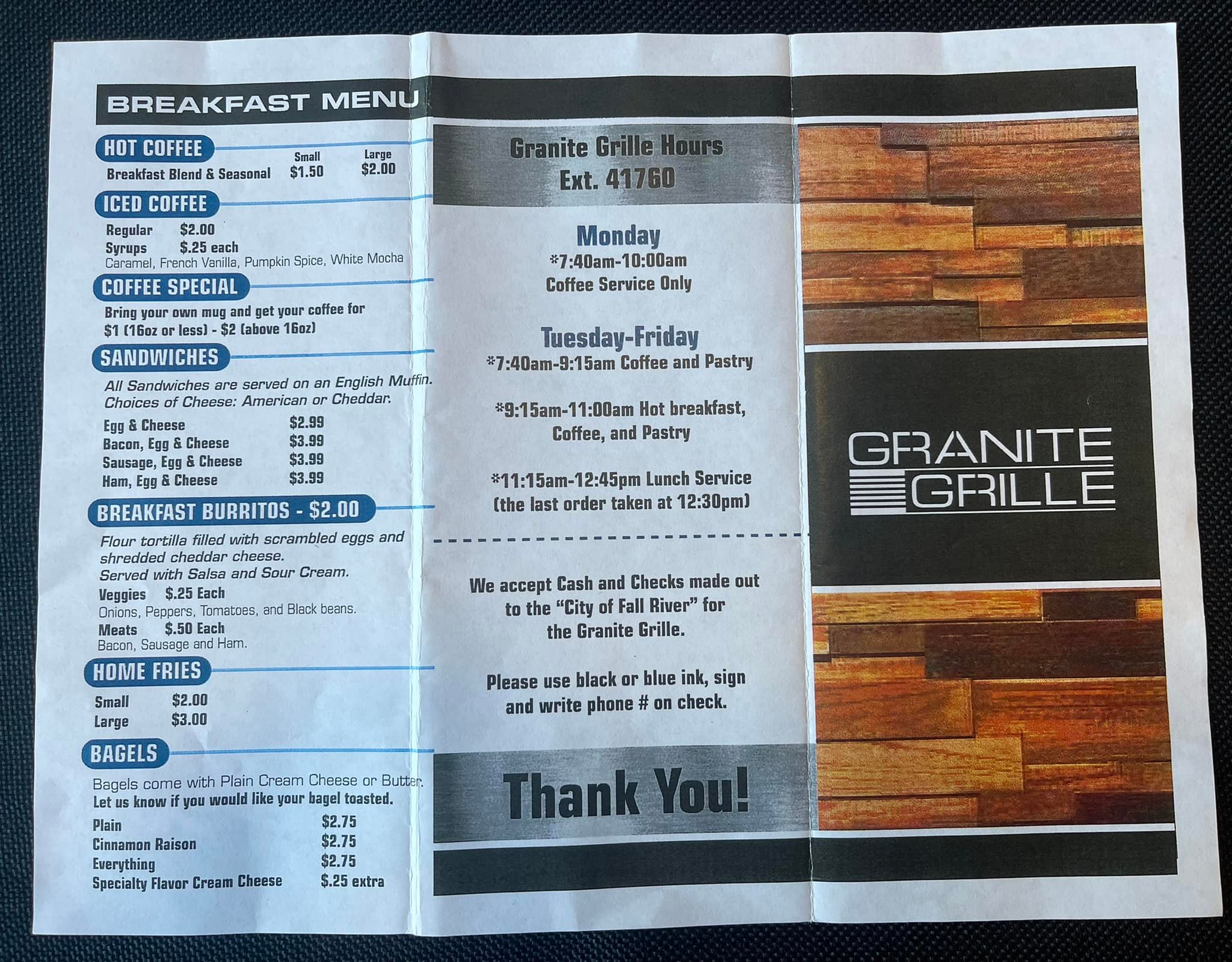 BREAKFAST MENU

HOT COFFEE

Small Large

Breakfast Blend & Seasonal $1.50 $2.00

ICED COFFEE

Regular $2.00
Syrups $.25 each
Caramel, French Vanilla, Pumpkin Spice, White Mocha

COFFEE SPECIAL

Bring your own mug and get your coffee for $1 (16oz or less) - $2 (above 16oz)

SANDWICHES

All Sandwiches are served on an English Muffin. Choices of Cheese: American or Cheddar.

Egg & Cheese $2.99
Bacon, Egg & Cheese $3.99
Sausage, Egg & Cheese $3.99
Ham, Egg & Cheese $3.99

BREAKFAST BURRITOS - $2.00

Flour tortilla filled with scrambled eggs and shredded cheddar cheese. Served with Salsa and Sour Cream.

Veggies $.25 Each
Onions, Peppers, Tomatoes, and Black beans.
Meats $.50 Each
Bacon, Sausage and Ham.

HOME FRIES

Small $2.00
Large $3.00

BAGELS

Bagels come with Plain Cream Cheese or Butter.
Let us know if you would like your bagel toasted.

Plain $2.75
Cinnamon Raison $2.75
Everything $2.75
Specialty Flavor Cream Cheese $.25 extra

Granite Grille Hours
Ext. 41760

Monday
*7:40am-10:00am
Coffee Service Only

Tuesday-Friday
*7:40am-9:15am Coffee and Pastry

*9:15am-11:00am Hot breakfast, Coffee, and Pastry

*11:15am-12:45pm Lunch Service
(the last order taken at 12:30pm)

We accept Cash and Checks made out to the "City of Fall River" for the Granite Grille.

Please use black or blue ink, sign and write phone # on check.

Thank You!

GRANITE
GRILLE